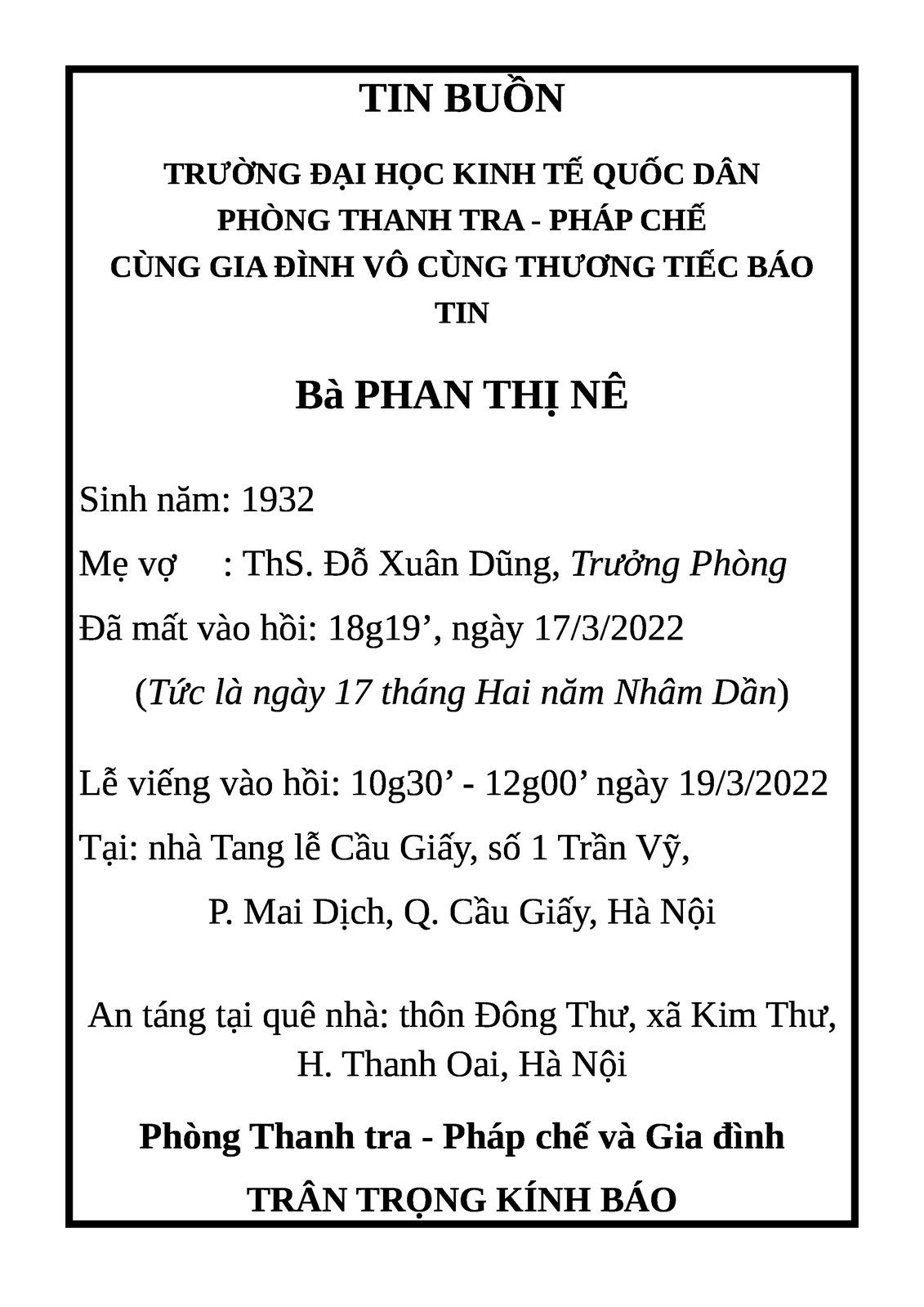 TIN BUỒN

TRƯỜNG ĐẠI HỌC KINH TẾ QUỐC DÂN
PHÒNG THANH TRA - PHÁP CHẾ
CÙNG GIA ĐÌNH VÔ CÙNG THƯƠNG TIẾC BÁO TIN

Bà PHAN THỊ NÊ

Sinh năm: 1932

Mẹ vợ : ThS. Đỗ Xuân Dũng, Trưởng Phòng

Đã mất vào hồi: 18g19’, ngày 17/3/2022

(Tức là ngày 17 tháng Hai năm Nhâm Dần)

Lễ viếng vào hồi: 10g30’ - 12g00’ ngày 19/3/2022

Tại: nhà Tang lễ Cầu Giấy, số 1 Trần Vỹ,

P. Mai Dịch, Q. Cầu Giấy, Hà Nội

An táng tại quê nhà: thôn Đông Thư, xã Kim Thư, H. Thanh Oai, Hà Nội

Phòng Thanh tra - Pháp chế và Gia đình

TRÂN TRỌNG KÍNH BÁO